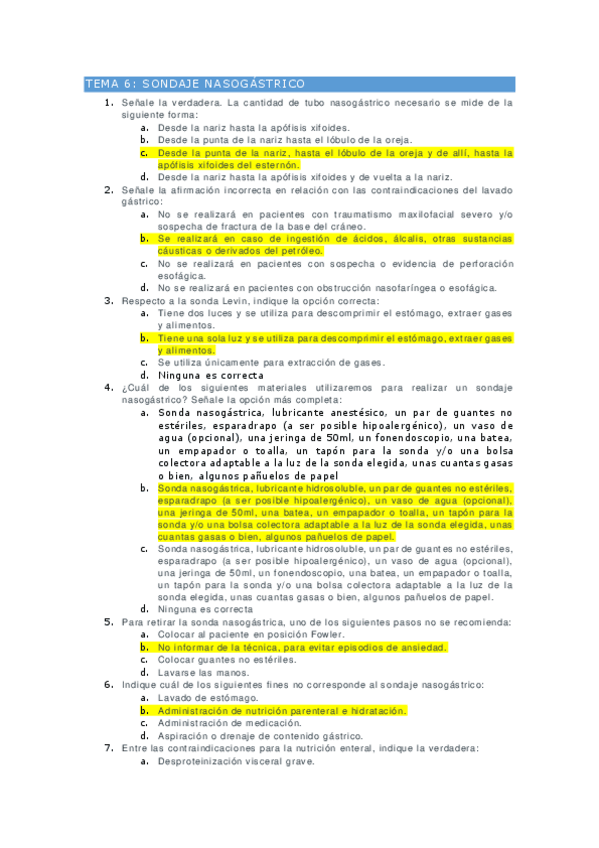 TEMA 6: SONDAJE NASOGÁSTRICO

1. Señale la verdadera. La cantidad de tubo nasogástrico necesario se mide de la siguiente forma:
a. Desde la nariz hasta la apófisis xifoides.
b. Desde la punta de la nariz hasta el lóbulo de la oreja.
c. Desde la punta de la nariz, hasta el lóbulo de la oreja y de allí, hasta la apófisis xifoides del esternón.
d. Desde la nariz hasta la apófisis xifoides y de vuelta a la nariz.

2. Señale la afirmación incorrecta en relación con las contraindicaciones del lavado gástrico:
a. No se realizará en pacientes con traumatismo maxilofacial severo y/o sospecha de fractura de la base del cráneo.
b. Se realizará en caso de ingestión de ácidos, álcalis, otras sustancias cáusticas o derivados del petróleo.
c. No se realizará en pacientes con sospecha o evidencia de perforación esofágica.
d. No se realizará en pacientes con obstrucción nasofaríngea o esofágica.

3. Respecto a la sonda Levin, indique la opción correcta:
a. Tiene dos luces y se utiliza para descomprimir el estómago, extraer gases y alimentos.
b. Tiene una sola luz y se utiliza para descomprimir el estómago, extraer gases y alimentos.
c. Se utiliza únicamente para extracción de gases.
d. Ninguna es correcta

4. ¿Cuál de los siguientes materiales utilizaremos para realizar un sondaje nasogástrico? Señale la opción más completa:
a. Sonda nasogástrica, lubricante anestésico, un par de guantes no estériles, esparadrapo (a ser posible hipoalergénico), un vaso de agua (opcional), una jeringa de 50ml, un fonendoscopio, una batea, un empapador o toalla, un tapón para la sonda y/o una bolsa colectora adaptable a la luz de la sonda elegida, unas cuantas gasas o bien, algunos pañuelos de papel
b. Sonda nasogástrica, lubricante hidrosoluble, un par de guantes no estériles, esparadrapo (a ser posible hipoalergénico), un vaso de agua (opcional), una jeringa de 50ml, una batea, un empapador o toalla, un tapón para la sonda y/o una bolsa colectora adaptable a la luz de la sonda elegida, unas cuantas gasas o bien, algunos pañuelos de papel.
c. Sonda nasogástrica, lubricante hidrosoluble, un par de guantes no estériles, esparadrapo (a ser posible hipoalergénico), un vaso de agua (opcional), una jeringa de 50ml, un fonendoscopio, una batea, un empapador o toalla, un tapón para la sonda y/o una bolsa colectora adaptable a la luz de la sonda elegida, unas cuantas gasas o bien, algunos pañuelos de papel.
d. Ninguna es correcta

5. Para retirar la sonda nasogástrica, uno de los siguientes pasos no se recomienda:
a. Colocar al paciente en posición Fowler.
b. No informar de la técnica, para evitar episodios de ansiedad.
c. Colocar guantes no estériles.
d. Lavarse las manos.

6. Indique cuál de los siguientes fines no corresponde al sondaje nasogástrico:
a. Lavado de estómago.
b. Administración de nutrición parenteral e hidratación.
c. Administración de medicación.
d. Aspiración o drenaje de contenido gástrico.

7. Entre las contraindicaciones para la nutrición enteral, indique la verdadera:
a. Desproteinización visceral grave.